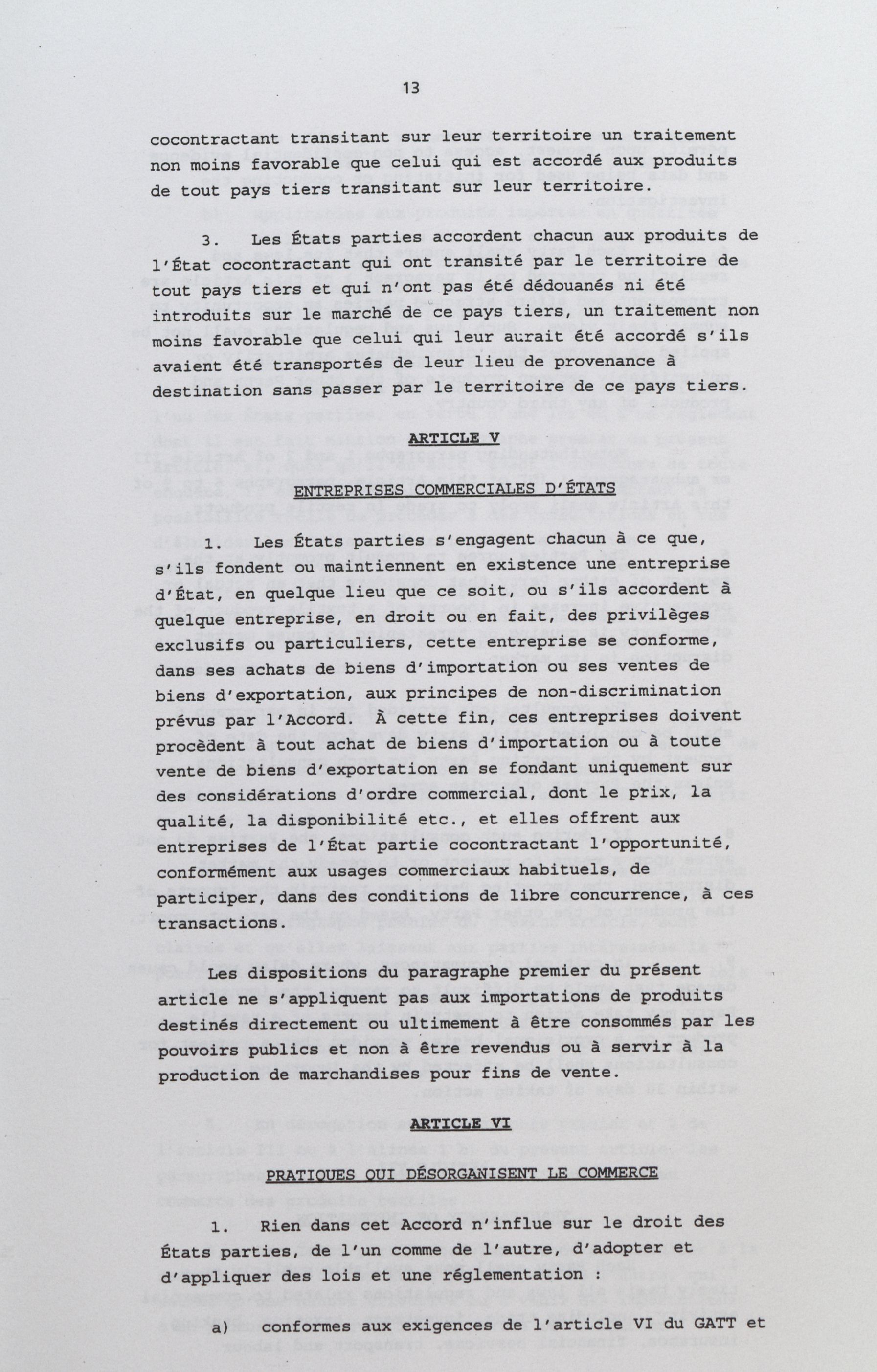 13

cocontractant transitant sur leur territoire un traitement non moins favorable que celui qui est accordé aux produits de tout pays tiers transitant sur leur territoire.

3. Les États parties accordent chacun aux produits de l'État cocontractant qui ont transité par le territoire de tout pays tiers et qui n'ont pas été dédouanés ni été introduits sur le marché de ce pays tiers, un traitement non moins favorable que celui qui leur aurait été accordé s'ils avaient été transportés de leur lieu de provenance à destination sans passer par le territoire de ce pays tiers.

ARTICLE V

ENTREPRISES COMMERCIALES D'ÉTATS

1. Les États parties s'engagent chacun à ce que, s'ils fondent ou maintiennent en existence une entreprise d'État, en quelque lieu que ce soit, ou s'ils accordent à quelque entreprise, en droit ou en fait, des privilèges exclusifs ou particuliers, cette entreprise se conforme, dans ses achats de biens d'importation ou ses ventes de biens d'exportation, aux principes de non-discrimination prévus par l'Accord. À cette fin, ces entreprises doivent procèdent à tout achat de biens d'importation ou à toute vente de biens d'exportation en se fondant uniquement sur des considérations d'ordre commercial, dont le prix, la qualité, la disponibilité etc., et elles offrent aux entreprises de l'État partie cocontractant l'opportunité, conformément aux usages commerciaux habituels, de participer, dans des conditions de libre concurrence, à ces transactions.

Les dispositions du paragraphe premier du présent article ne s'appliquent pas aux importations de produits destinés directement ou ultimement à être consommés par les pouvoirs publics et non à être revendus ou à servir à la production de marchandises pour fins de vente.

ARTICLE VI

PRATIQUES QUI DÉSORGANISENT LE COMMERCE

1. Rien dans cet Accord n'influe sur le droit des États parties, de l'un comme de l'autre, d'adopter et d'appliquer des lois et une réglementation :

a) conformes aux exigences de l'article VI du GATT et